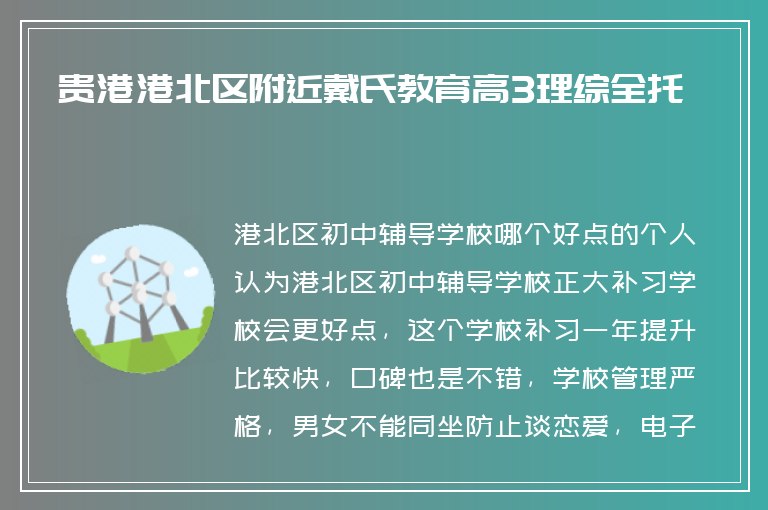 贵港港北区附近戴氏教育高3理综全托

港北区初中辅导学校哪个好点的个人认为港北区初中辅导学校正大补习学校会更好点，这个学校补习一年提升比较快，口碑也是不错，学校管理严格，男女不能同坐防止谈恋爱，电子